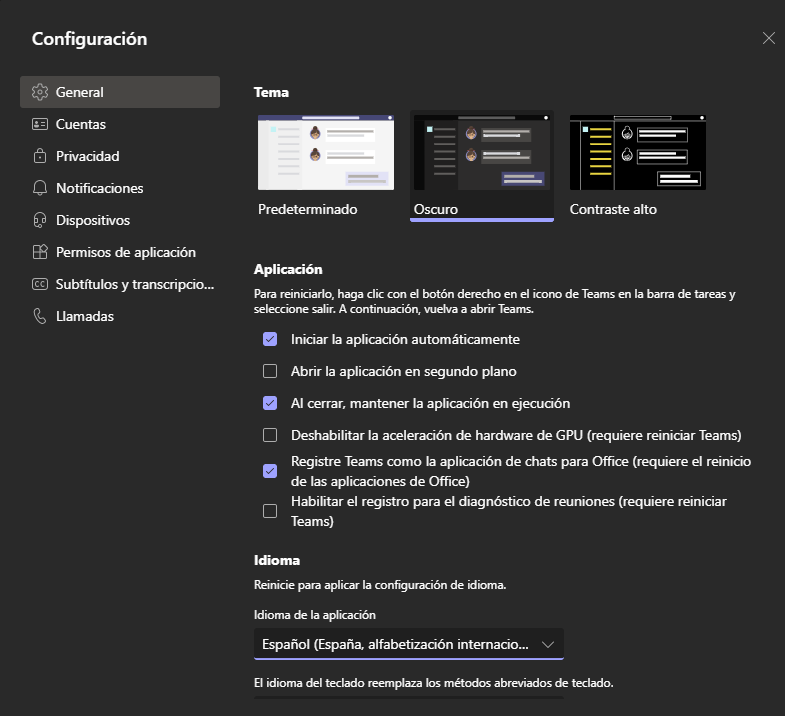 Configuración

General
Cuentas
Privacidad
Notificaciones
Dispositivos
Permisos de aplicación
Subtítulos y transcripcio...
Llamadas

Tema

Predeterminado
Oscuro
Contraste alto

Aplicación

Para reiniciarlo, haga clic con el botón derecho en el icono de Teams en la barra de tareas y seleccione salir. A continuación, vuelva a abrir Teams.

Iniciar la aplicación automáticamente
Abrir la aplicación en segundo plano
Al cerrar, mantener la aplicación en ejecución
Deshabilitar la aceleración de hardware de GPU (requiere reiniciar Teams)
Registre Teams como la aplicación de chats para Office (requiere el reinicio de las aplicaciones de Office)
Habilitar el registro para el diagnóstico de reuniones (requiere reiniciar Teams)

Idioma

Reinicie para aplicar la configuración de idioma.

Idioma de la aplicación

Español (España, alfabetización internacio...

El idioma del teclado reemplaza los métodos abreviados de teclado.